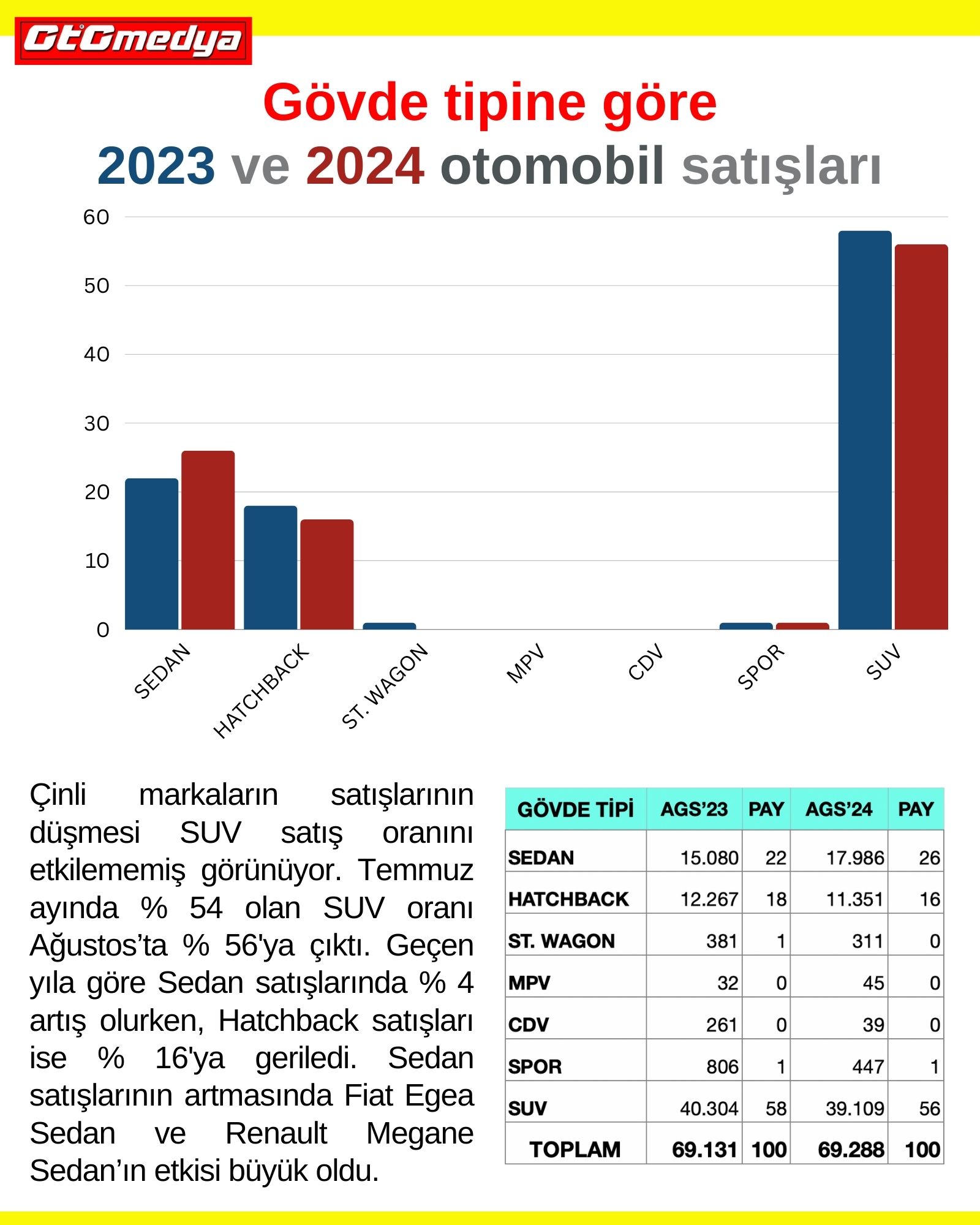 OtOmedya

Gövde tipine göre
2023 ve 2024 otomobil satışları

60
50
40
30
20
10
0

SEDAN
HATCHBACK
ST. WAGON
MPV
CDV
SPOR
SUV

Çinli markaların satışlarının düşmesi SUV satış oranını etkilememiş görünüyor. Temmuz ayında % 54 olan SUV oranı Ağustos'ta % 56'ya çıktı. Geçen yıla göre Sedan satışlarında % 4 artış olurken, Hatchback satışları ise % 16'ya geriledi. Sedan satışlarının artmasında Fiat Egea Sedan ve Renault Megane Sedan'ın etkisi büyük oldu.

| GÖVDE TİPİ | AGS'23 | PAY | AGS'24 | PAY |
|---|---|---|---|---|
| SEDAN | 15.080 | 22 | 17.986 | 26 |
| HATCHBACK | 12.267 | 18 | 11.351 | 16 |
| ST. WAGON | 381 | 1 | 311 | 0 |
| MPV | 32 | 0 | 45 | 0 |
| CDV | 261 | 0 | 39 | 0 |
| SPOR | 806 | 1 | 447 | 1 |
| SUV | 40.304 | 58 | 39.109 | 56 |
| TOPLAM | 69.131 | 100 | 69.288 | 100 |